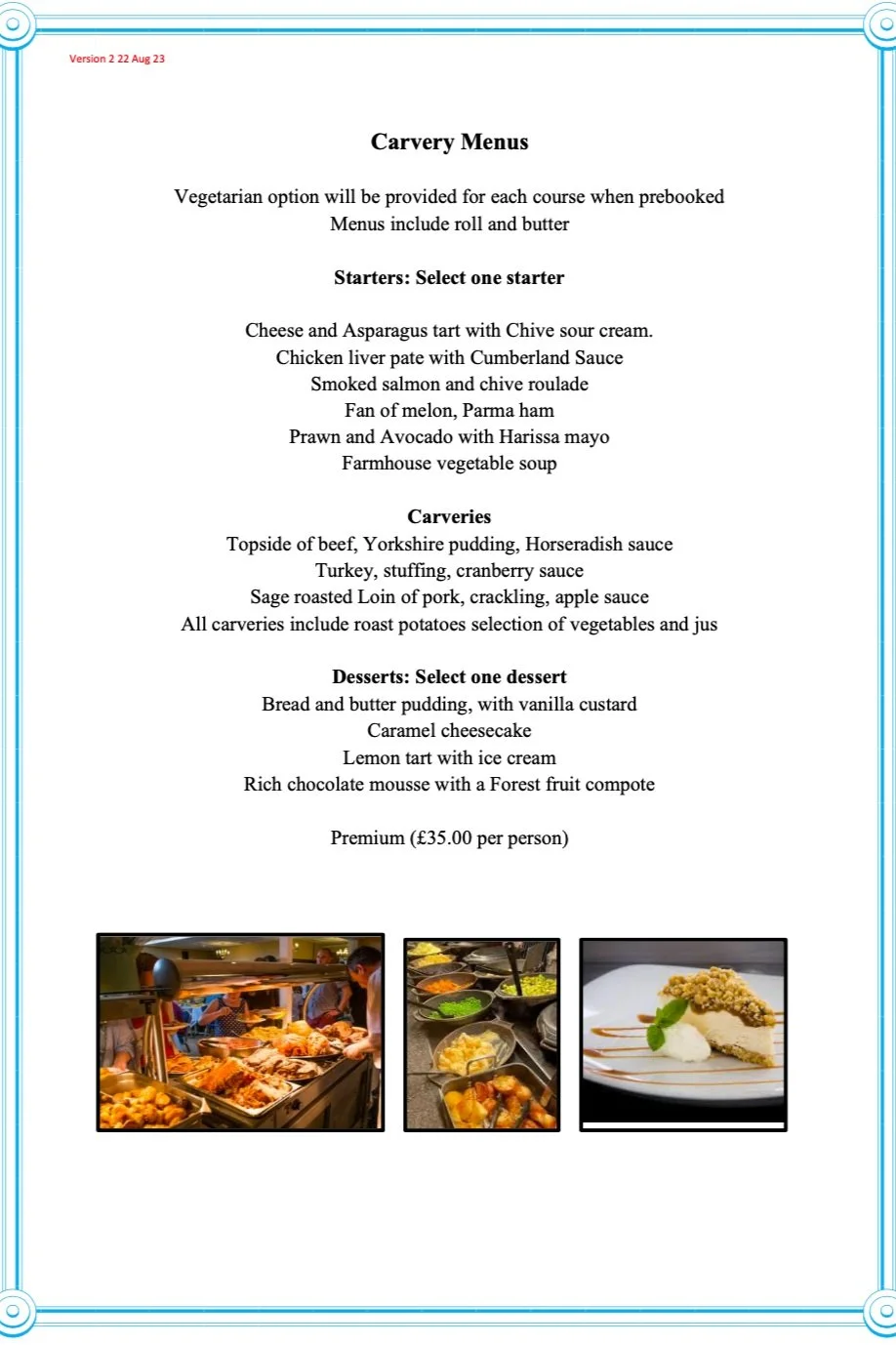 Version 2 22 Aug 23

Carvery Menus

Vegetarian option will be provided for each course when prebooked
Menus include roll and butter

Starters: Select one starter

Cheese and Asparagus tart with Chive sour cream.
Chicken liver pate with Cumberland Sauce
Smoked salmon and chive roulade
Fan of melon, Parma ham
Prawn and Avocado with Harissa mayo
Farmhouse vegetable soup

Carveries
Topside of beef, Yorkshire pudding, Horseradish sauce
Turkey, stuffing, cranberry sauce
Sage roasted Loin of pork, crackling, apple sauce
All carveries include roast potatoes selection of vegetables and jus

Desserts: Select one dessert
Bread and butter pudding, with vanilla custard
Caramel cheesecake
Lemon tart with ice cream
Rich chocolate mousse with a Forest fruit compote

Premium (£35.00 per person)